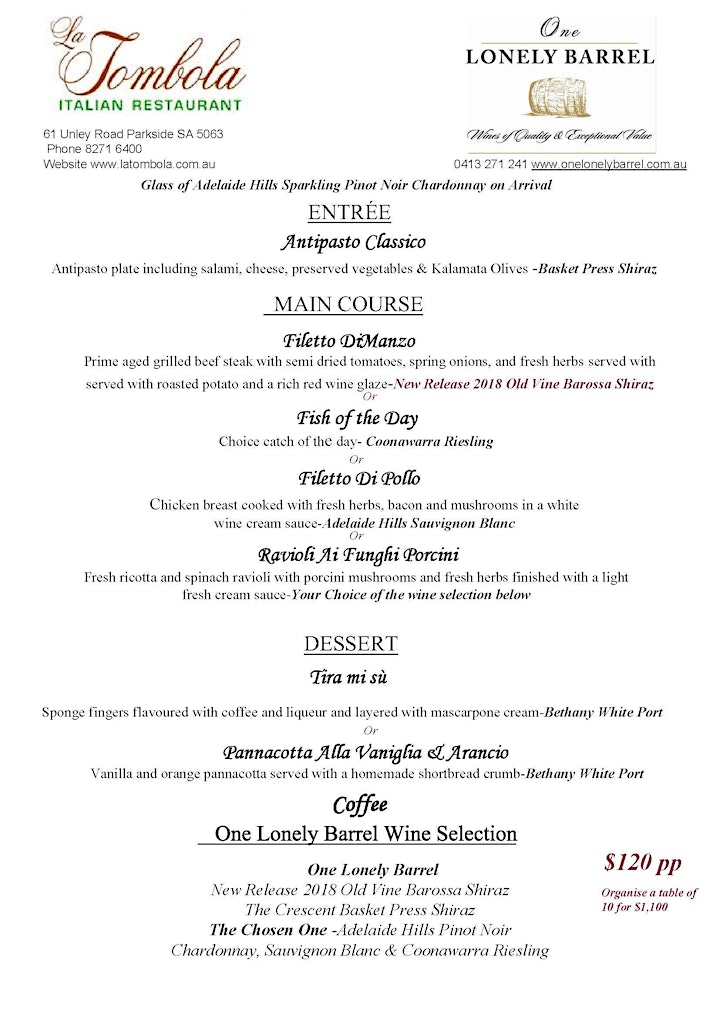 La Tombola
ITALIAN RESTAURANT
61 Unley Road Parkside SA 5063
Phone 8271 6400
Website www.latombola.com.au

One
LONELY BARREL
Wines of Quality & Exceptional Value
0413 271 241 www.onelonelybarrel.com.au

Glass of Adelaide Hills Sparkling Pinot Noir Chardonnay on Arrival

ENTRÉE

Antipasto Classico

Antipasto plate including salami, cheese, preserved vegetables & Kalamata Olives -Basket Press Shiraz

MAIN COURSE

Filetto DiManzo

Prime aged grilled beef steak with semi dried tomatoes, spring onions, and fresh herbs served with served with roasted potato and a rich red wine glaze-New Release 2018 Old Vine Barossa Shiraz

Or

Fish of the Day

Choice catch of the day- Coonawarra Riesling

Or

Filetto Di Pollo

Chicken breast cooked with fresh herbs, bacon and mushrooms in a white wine cream sauce-Adelaide Hills Sauvignon Blanc

Or

Ravioli Ai Funghi Porcini

Fresh ricotta and spinach ravioli with porcini mushrooms and fresh herbs finished with a light fresh cream sauce-Your Choice of the wine selection below

DESSERT

Tira mi sù

Sponge fingers flavoured with coffee and liqueur and layered with mascarpone cream-Bethany White Port

Or

Pannacotta Alla Vaniglia & Arancio

Vanilla and orange pannacotta served with a homemade shortbread crumb-Bethany White Port

Coffee

One Lonely Barrel Wine Selection

One Lonely Barrel
New Release 2018 Old Vine Barossa Shiraz
The Crescent Basket Press Shiraz
The Chosen One -Adelaide Hills Pinot Noir
Chardonnay, Sauvignon Blanc & Coonawarra Riesling

$120 pp

Organise a table of 10 for $1,100